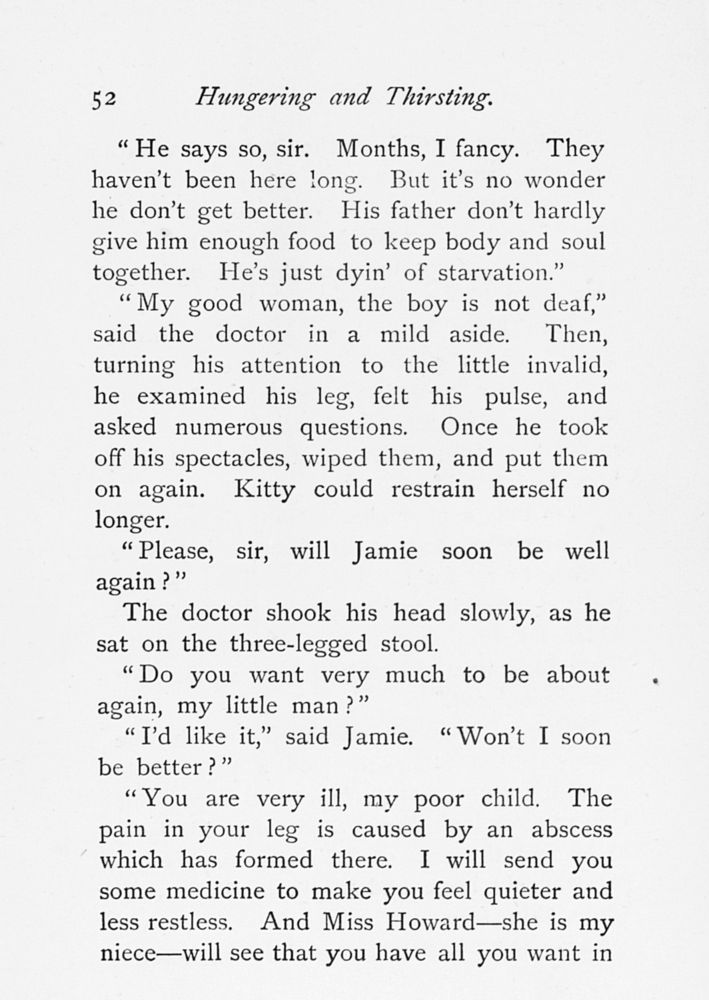 52 Hungering and Thirsting.

"He says so, sir. Months, I fancy. They haven't been here long. But it's no wonder he don't get better. His father don't hardly give him enough food to keep body and soul together. He's just dyin' of starvation."

"My good woman, the boy is not deaf," said the doctor in a mild aside. Then, turning his attention to the little invalid, he examined his leg, felt his pulse, and asked numerous questions. Once he took off his spectacles, wiped them, and put them on again. Kitty could restrain herself no longer.

"Please, sir, will Jamie soon be well again?"

The doctor shook his head slowly, as he sat on the three-legged stool.

"Do you want very much to be about again, my little man?"

"I'd like it," said Jamie. "Won't I soon be better?"

"You are very ill, my poor child. The pain in your leg is caused by an abscess which has formed there. I will send you some medicine to make you feel quieter and less restless. And Miss Howard—she is my niece—will see that you have all you want in